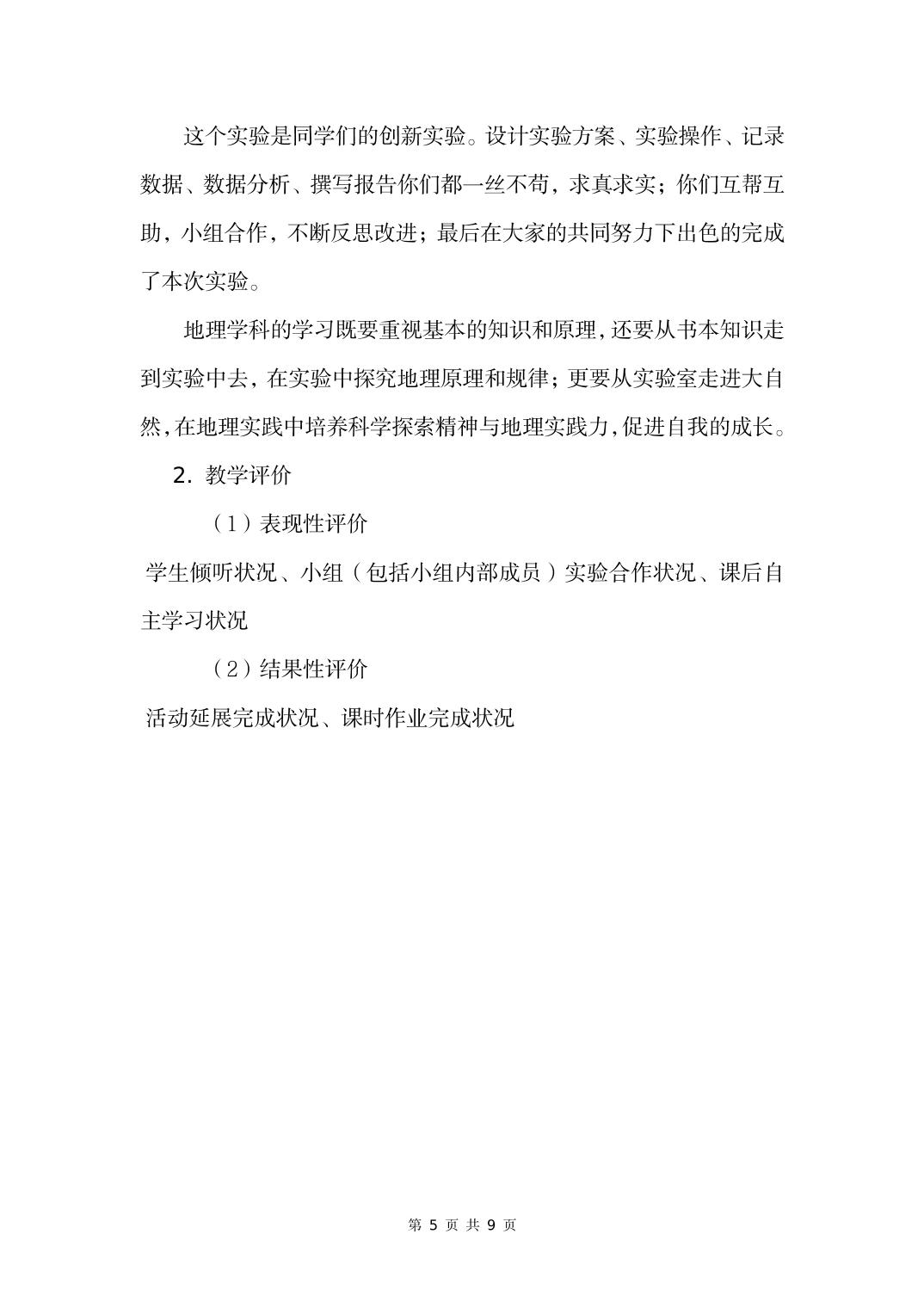 这个实验是同学们的创新实验。设计实验方案、实验操作、记录数据、数据分析、撰写报告你们都一丝不苟，求真求实；你们互帮互助，小组合作，不断反思改进；最后在大家的共同努力下出色的完成了本次实验。

地理学科的学习既要重视基本的知识和原理，还要从书本知识走到实验中去，在实验中探究地理原理和规律；更要从实验室走进大自然，在地理实践中培养科学探索精神与地理实践力，促进自我的成长。

2. 教学评价

（1）表现性评价

学生倾听状况、小组（包括小组内部成员）实验合作状况、课后自主学习状况

（2）结果性评价

活动延展完成状况、课时作业完成状况

第 5 页 共 9 页